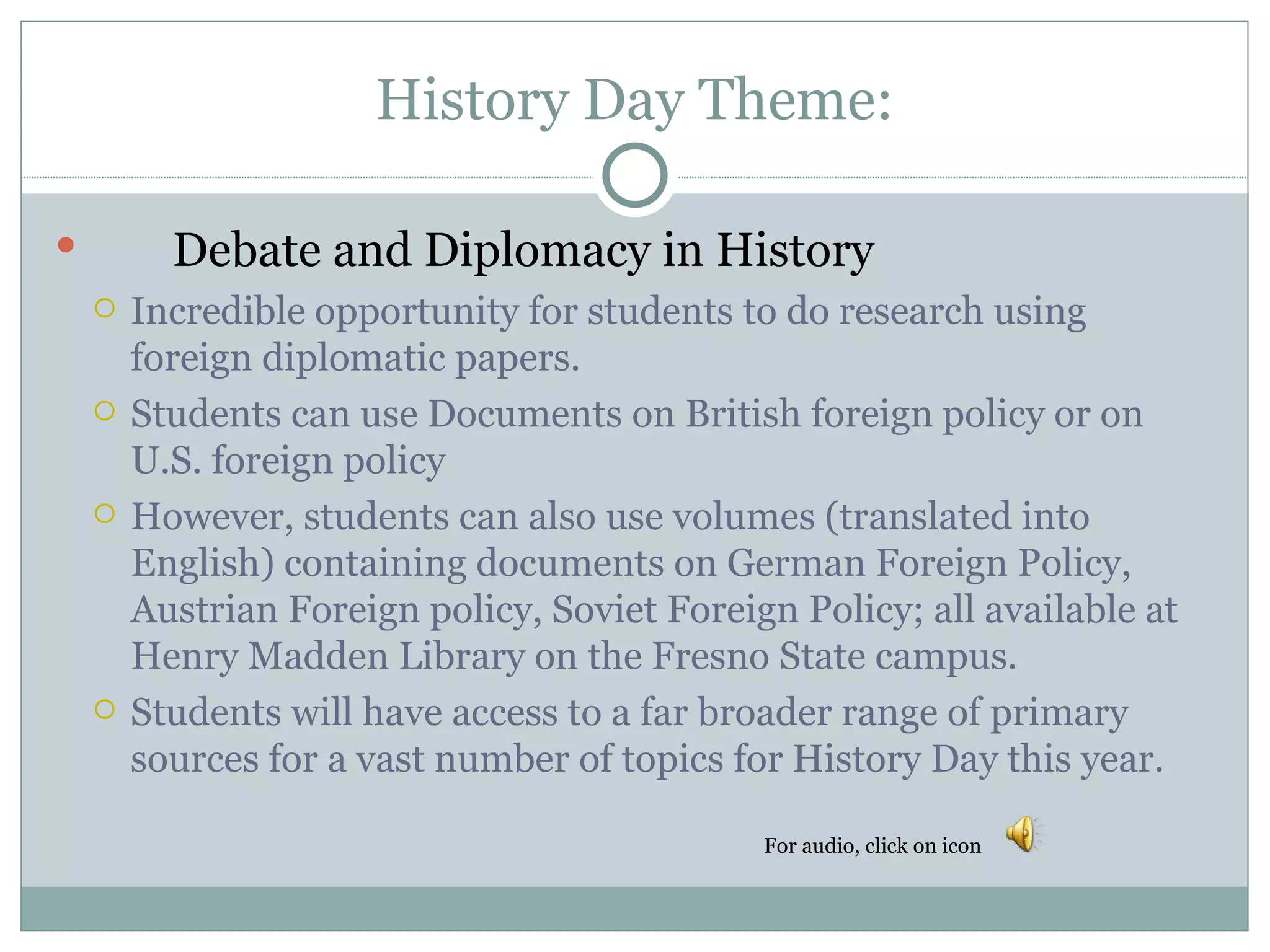 History Day Theme:

Debate and Diplomacy in History

Incredible opportunity for students to do research using foreign diplomatic papers.

Students can use Documents on British foreign policy or on U.S. foreign policy

However, students can also use volumes (translated into English) containing documents on German Foreign Policy, Austrian Foreign policy, Soviet Foreign Policy; all available at Henry Madden Library on the Fresno State campus.

Students will have access to a far broader range of primary sources for a vast number of topics for History Day this year.

For audio, click on icon